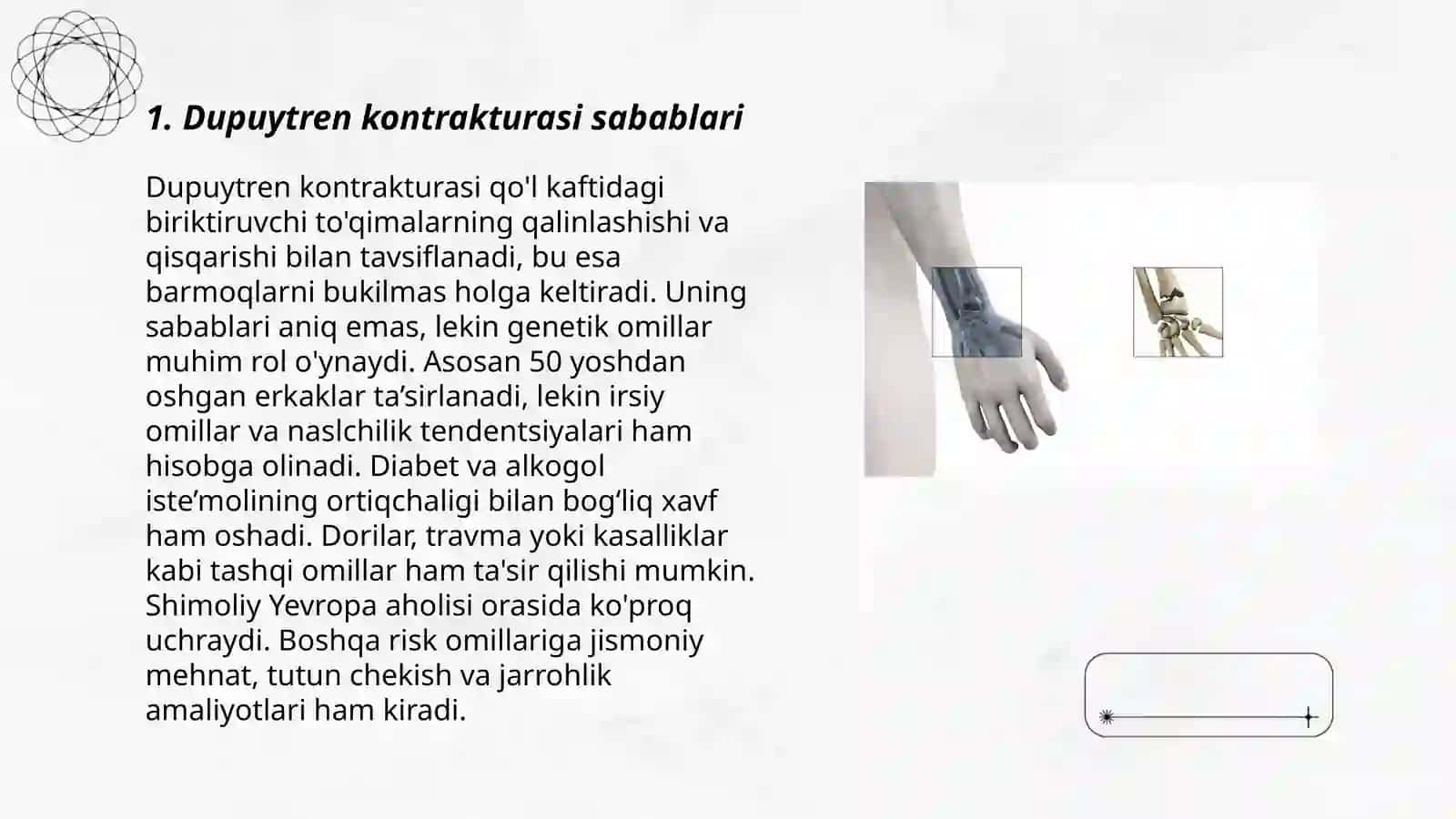 1. Dupuytren kontrakturasi sabablari

Dupuytren kontrakturasi qo'l kaftidagi biriktiruvchi to'qimalarning qalinlashishi va qisqarishi bilan tavsiflanadi, bu esa barmoqlarni bukilmas holga keltiradi. Uning sabablari aniq emas, lekin genetik omillar muhim rol o'ynaydi. Asosan 50 yoshdan oshgan erkaklar ta’sirlanadi, lekin irsiy omillar va naslchilik tendentsiyalari ham hisobga olinadi. Diabet va alkogol iste’molining ortiqchaligi bilan bog‘liq xavf ham oshadi. Dorilar, travma yoki kasalliklar kabi tashqi omillar ham ta'sir qilishi mumkin. Shimoliy Yevropa aholisi orasida ko'proq uchraydi. Boshqa risk omillariga jismoniy mehnat, tutun chekish va jarrohlik amaliyotlari ham kiradi.